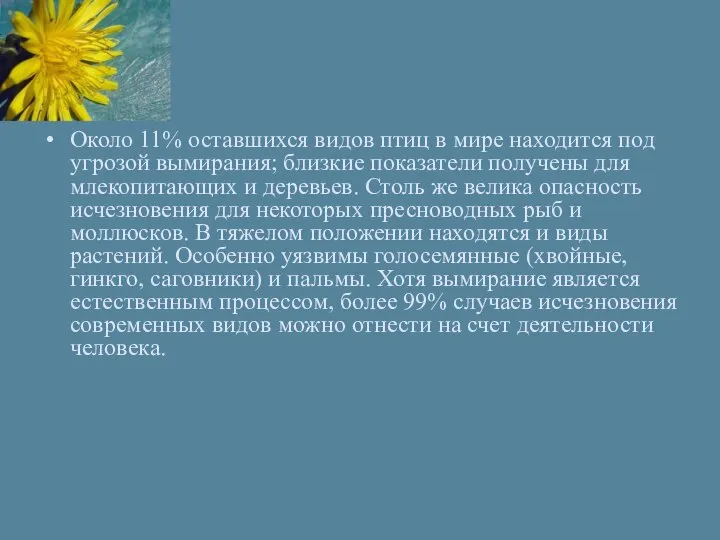 • Около 11% оставшихся видов птиц в мире находится под угрозой вымирания; близкие показатели получены для млекопитающих и деревьев. Столь же велика опасность исчезновения для некоторых пресноводных рыб и моллюсков. В тяжелом положении находятся и виды растений. Особенно уязвимы голосемянные (хвойные, гинкго, саговники) и пальмы. Хотя вымирание является естественным процессом, более 99% случаев исчезновения современных видов можно отнести на счет деятельности человека.